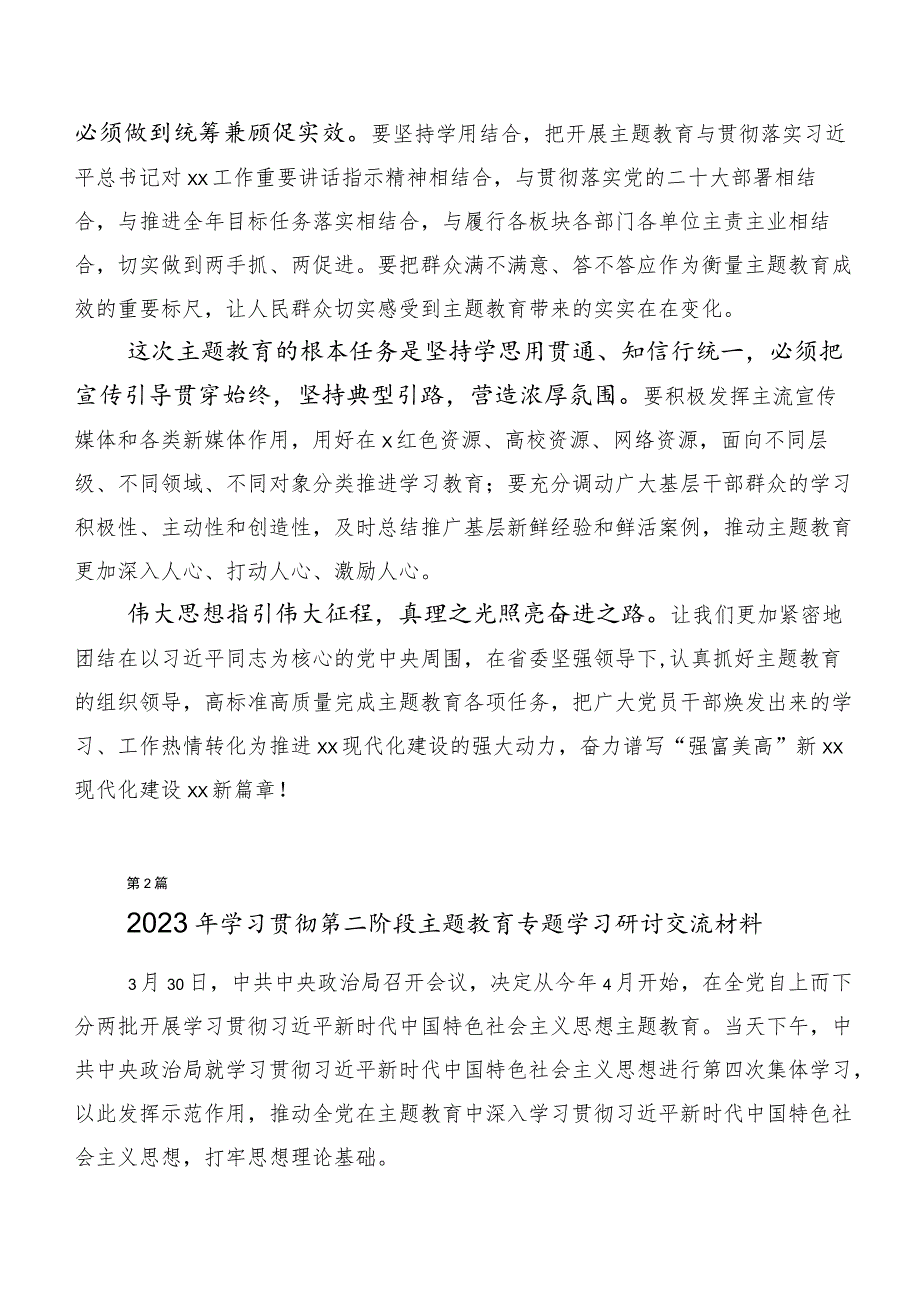 必须做到统筹兼顾促实效。要坚持学用结合，把开展主题教育与贯彻落实习近平总书记对xx工作重要讲话指示精神相结合，与贯彻落实党的二十大部署相结合，与推进全年目标任务落实相结合，与履行各板块各部门各单位主责主业相结合，切实做到两手抓、两促进。要把群众满不满意、答不答应作为衡量主题教育成效的重要标尺，让人民群众切实感受到主题教育带来的实实在在变化。

这次主题教育的根本任务是坚持学思用贯通、知信行统一，必须把宣传引导贯穿始终，坚持典型引路，营造浓厚氛围。要积极发挥主流宣传媒体和各类新媒体作用，用好在x红色资源、高校资源、网络资源，面向不同层级、不同领域、不同对象分类推进学习教育；要充分调动广大基层干部群众的学习积极性、主动性和创造性，及时总结推广基层新鲜经验和鲜活案例，推动主题教育更加深入人心、打动人心、激励人心。

伟大思想指引伟大征程，真理之光照亮奋进之路。让我们更加紧密地团结在以习近平同志为核心的党中央周围，在省委坚强领导下，认真抓好主题教育的组织领导，高标准高质量完成主题教育各项任务，把广大党员干部焕发出来的学习、工作热情转化为推进xx现代化建设的强大动力，奋力谱写“强富美高”新xx现代化建设xx新篇章！

第2篇

2023年学习贯彻第二阶段主题教育专题学习研讨交流材料

3月30日，中共中央政治局召开会议，决定从今年4月开始，在全党自上而下分两批开展学习贯彻习近平新时代中国特色社会主义思想主题教育。当天下午，中共中央政治局就学习贯彻习近平新时代中国特色社会主义思想进行第四次集体学习，以此发挥示范作用，推动全党在主题教育中深入学习贯彻习近平新时代中国特色社会主义思想，打牢思想理论基础。